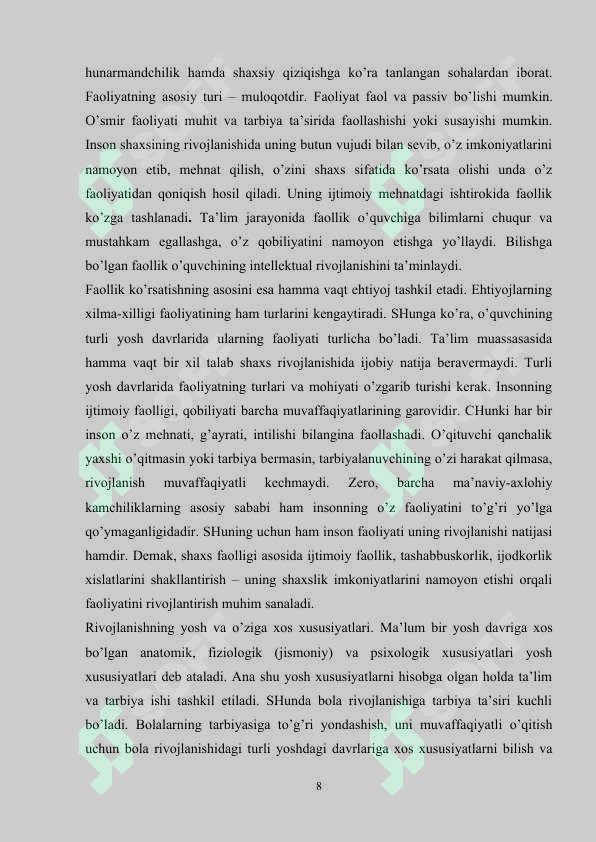 hunarmandchilik hamda shaxsiy qiziqishga ko'ra tanlangan sohalardan iborat. Faoliyatning asosiy turi – muloqotdir. Faoliyat faol va passiv bo'lishi mumkin. O'smir faoliyati muhit va tarbiya ta'sirida faollashishi yoki susayishi mumkin. Inson shaxsining rivojlanishida uning butun vujudi bilan sevib, o'z imkoniyatlarini namoyon etib, mehnat qilish, o'zini shaxs sifatida ko'rsata olishi unda o'z faoliyatidan qoniqish hosil qiladi. Uning ijtimoiy mehnatdagi ishtirokida faollik ko'zga tashlanadi. Ta'lim jarayonida faollik o'quvchiga bilimlarni chuqur va mustahkam egallashga, o'z qobiliyatini namoyon etishga yo'llaydi. Bilishga bo'lgan faollik o'quvchining intellektual rivojlanishini ta'minlaydi.

Faollik ko'rsatishning asosini esa hamma vaqt ehtiyoj tashkil etadi. Ehtiyojlarning xilma-xilligi faoliyatining ham turlarini kengaytiradi. SHunga ko'ra, o'quvchining turli yosh davrlarida ularning faoliyati turlicha bo'ladi. Ta'lim muassasasida hamma vaqt bir xil talab shaxs rivojlanishida ijobiy natija beravermaydi. Turli yosh davrlarida faoliyatning turlari va mohiyati o'zgarib turishi kerak. Insonning ijtimoiy faolligi, qobiliyati barcha muvaffaqiyatlarining garovidir. CHunki har bir inson o'z mehnati, g'ayrati, intilishi bilangina faollashadi. O'qituvchi qanchalik yaxshi o'qitmasin yoki tarbiya bermasin, tarbiyalanuvchining o'zi harakat qilmasa, rivojlanish muvaffaqiyatli kechmaydi. Zero, barcha ma'naviy-axlohiy kamchiliklarning asosiy sababi ham insonning o'z faoliyatini to'g'ri yo'lga qo'ymaganligidadir. SHuning uchun ham inson faoliyati uning rivojlanishi natijasi hamdir. Demak, shaxs faolligi asosida ijtimoiy faollik, tashabbuskorlik, ijodkorlik xislatlarini shakllantirish – uning shaxslik imkoniyatlarini namoyon etishi orqali faoliyatini rivojlantirish muhim sanaladi.

Rivojlanishning yosh va o'ziga xos xususiyatlari. Ma'lum bir yosh davriga xos bo'lgan anatomik, fiziologik (jismoniy) va psixologik xususiyatlari yosh xususiyatlari deb ataladi. Ana shu yosh xususiyatlarni hisobga olgan holda ta'lim va tarbiya ishi tashkil etiladi. SHunda bola rivojlanishiga tarbiya ta'siri kuchli bo'ladi. Bolalarning tarbiyasiga to'g'ri yondashish, uni muvaffaqiyatli o'qitish uchun bola rivojlanishidagi turli yoshdagi davrlariga xos xususiyatlarni bilish va

8